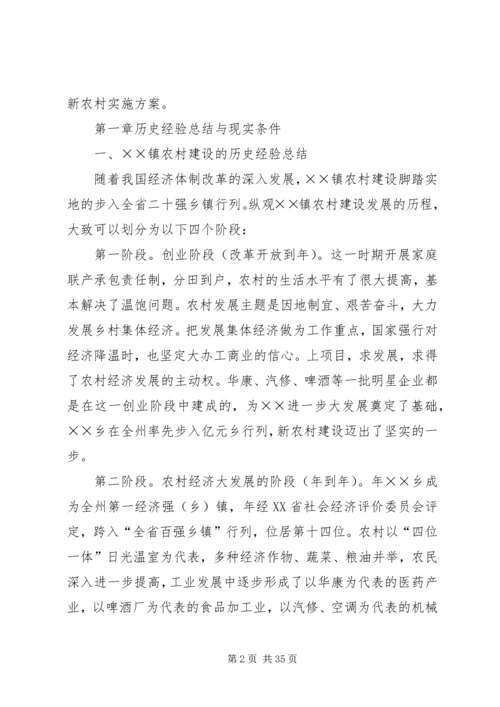 新农村实施方案。

第一章历史经验总结与现实条件

一、××镇农村建设的历史经验总结

随着我国经济体制改革的深入发展，××镇农村建设脚踏实地的步入全省二十强乡镇行列。纵观××镇农村建设发展的历程，大致可以划分为以下四个阶段：

第一阶段。创业阶段（改革开放到年）。这一时期开展家庭联产承包责任制，分田到户，农村的生活水平有了很大提高，基本解决了温饱问题。农村发展主题是因地制宜、艰苦奋斗，大力发展乡村集体经济。把发展集体经济做为工作重点，国家强行对经济降温时，也坚定大办工商业的信心。上项目，求发展，求得了农村经济发展的主动权。华康、汽修、啤酒等一批明星企业都是在这一创业阶段中建成的，为××进一步大发展奠定了基础，××乡在全州率先步入亿元乡行列，新农村建设迈出了坚实的一步。

第二阶段。农村经济大发展的阶段（年到年）。年××乡成为全州第一经济强（乡）镇，年经XX省社会经济评价委员会评定，跨入“全省百强乡镇”行列，位居第十四位。农村以“四位一体”日光温室为代表，多种经济作物、蔬菜、粮油并举，农民深入进一步提高，工业发展中逐步形成了以华康为代表的医药产业，以啤酒厂为代表的食品加工业，以汽修、空调为代表的机械

第2页 共35页